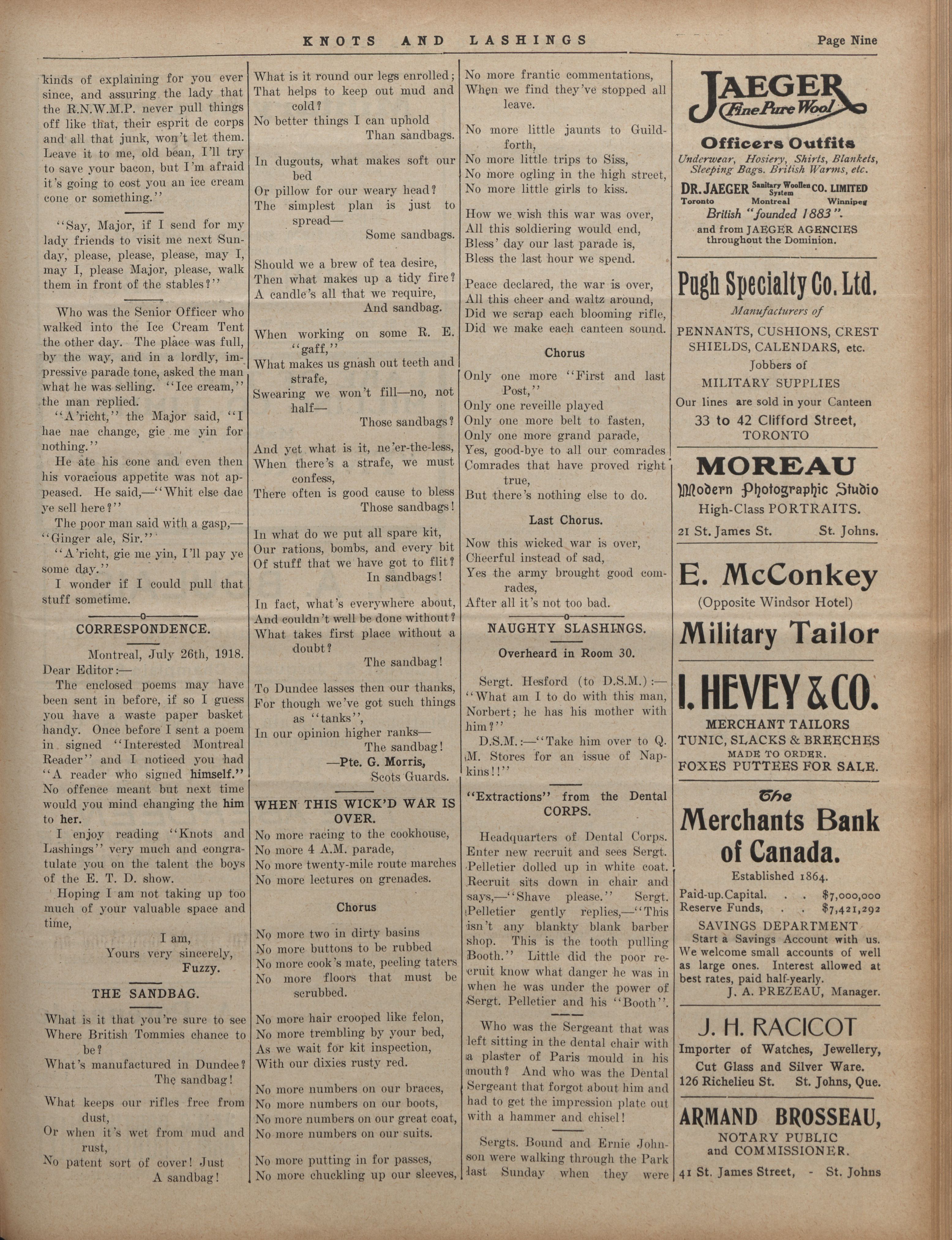 KNOTS AND LASHINGS

Page Nine

kinds of explaining for you ever since, and assuring the lady that the R.N.W.M.P. never pull things off like that, their esprit de corps and all that junk, won't let them. Leave it to me, old bean, I'll try to save your bacon, but I'm afraid it's going to cost you an ice cream cone or something."

"Say, Major, if I send for my lady friends to visit me next Sunday, please, please, please, may I, may I, please Major, please, walk them in front of the stables?"

Who was the Senior Officer who walked into the Ice Cream Tent the other day. The place was full, by the way, and in a lordly, impressive parade tone, asked the man what he was selling. "Ice cream," the man replied.

"A'richt," the Major said, "I hae nae change, gie me yin for nothing."

He ate his cone and even then his voracious appetite was not appeased. He said,—"Whit else dae ye sell here?"

The poor man said with a gasp,—"Ginger ale, Sir."

"A'richt, gie me yin, I'll pay ye some day."

I wonder if I could pull that stuff sometime.

CORRESPONDENCE.

Montreal, July 26th, 1918.

Dear Editor:—

The enclosed poems may have been sent in before, if so I guess you have a waste paper basket handy. Once before I sent a poem in signed "Interested Montreal Reader" and I noticed you had "A reader who signed himself." No offence meant but next time would you mind changing the him to her.

I enjoy reading "Knots and Lashings" very much and congratulate you on the talent the boys of the E. T. D. show.

Hoping I am not taking up too much of your valuable space and time,

I am,
Yours very sincerely,
Fuzzy.

THE SANDBAG.

What is it that you're sure to see
Where British Tommies chance to be?
What's manufactured in Dundee?
The sandbag!

What keeps our rifles free from dust,
Or when it's wet from mud and rust,
No patent sort of cover! Just
A sandbag!

What is it round our legs enrolled;
That helps to keep out mud and cold?
No better things I can uphold
Than sandbags.

In dugouts, what makes soft our bed
Or pillow for our weary head?
The simplest plan is just to spread—
Some sandbags.

Should we a brew of tea desire,
Then what makes up a tidy fire?
A candle's all that we require,
And sandbag.

When working on some R. E. "gaff,"
What makes us gnash out teeth and strafe,
Swearing we won't fill—no, not half—
Those sandbags?

And yet what is it, ne'er-the-less,
When there's a strafe, we must confess,
There often is good cause to bless
Those sandbags!

In what do we put all spare kit,
Our rations, bombs, and every bit
Of stuff that we have got to flit?
In sandbags!

In fact, what's everywhere about,
And couldn't well be done without?
What takes first place without a doubt?
The sandbag!

To Dundee lasses then our thanks,
For though we've got such things as "tanks",
In our opinion higher ranks—
The sandbag!
—Pte. G. Morris,
Scots Guards.

WHEN THIS WICK'D WAR IS OVER.

No more racing to the cookhouse,
No more 4 A.M. parade,
No more twenty-mile route marches
No more lectures on grenades.

Chorus

No more two in dirty basins
No more buttons to be rubbed
No more cook's mate, peeling taters
No more floors that must be scrubbed.

No more hair crooped like felon,
No more trembling by your bed,
As we wait for kit inspection,
With our dixies rusty red.

No more numbers on our braces,
No more numbers on our boots,
No more numbers on our great coat,
No more numbers on our suits.

No more putting in for passes,
No more chuckling up our sleeves,
No more frantic commentations,
When we find they've stopped all leave.

No more little jaunts to Guildforth,
No more little trips to Siss,
No more ogling in the high street,
No more little girls to kiss.

How we wish this war was over,
All this soldiering would end,
Bless' day our last parade is,
Bless the last hour we spend.

Peace declared, the war is over,
All this cheer and waltz around,
Did we scrap each blooming rifle,
Did we make each canteen sound.

Chorus

Only one more "First and last Post,"
Only one reveille played
Only one more belt to fasten,
Only one more grand parade,
Yes, good-bye to all our comrades
Comrades that have proved right true,
But there's nothing else to do.

Last Chorus.

Now this wicked war is over,
Cheerful instead of sad,
Yes the army brought good comrades,
After all it's not too bad.

NAUGHTY SLASHINGS.

Overheard in Room 30.

Sergt. Hesford (to D.S.M.):—"What am I to do with this man, Norbert; he has his mother with him?"

D.S.M.:—"Take him over to Q. M. Stores for an issue of Napkins!!"

"Extractions" from the Dental CORPS.

Headquarters of Dental Corps. Enter new recruit and sees Sergt. Pelletier dolled up in white coat. Recruit sits down in chair and says,—"Shave please." Sergt. Pelletier gently replies,—"This isn't any blankty blank barber shop. This is the tooth pulling Booth." Little did the poor recruit know what danger he was in when he was under the power of Sergt. Pelletier and his "Booth".

Who was the Sergeant that was left sitting in the dental chair with a plaster of Paris mould in his mouth? And who was the Dental Sergeant that forgot about him and had to get the impression plate out with a hammer and chisel!

Sergts. Bound and Ernie Johnson were walking through the Park last Sunday when they were

JAEGER
Fine Pure Wool
Officers Outfits
Underwear, Hosiery, Shirts, Blankets, Sleeping Bags. British Warms, etc.
DR. JAEGER Sanitary Woollen System CO. LIMITED
Toronto Montreal Winnipeg
British "founded 1883".
and from JAEGER AGENCIES throughout the Dominion.

Pugh Specialty Co. Ltd.
Manufacturers of
PENNANTS, CUSHIONS, CREST SHIELDS, CALENDARS, etc.
Jobbers of
MILITARY SUPPLIES
Our lines are sold in your Canteen
33 to 42 Clifford Street,
TORONTO

MOREAU
Modern Photographic Studio
High-Class PORTRAITS.
21 St. James St. St. Johns.

E. McConkey
(Opposite Windsor Hotel)
Military Tailor

I. HEVEY & CO.
MERCHANT TAILORS
TUNIC, SLACKS & BREECHES
MADE TO ORDER.
FOXES PUTTEES FOR SALE.

The
Merchants Bank of Canada.
Established 1864.
Paid-up.Capital. . . $7,000,000
Reserve Funds, . . $7,421,292
SAVINGS DEPARTMENT
Start a Savings Account with us. We welcome small accounts of well as large ones. Interest allowed at best rates, paid half-yearly.
J. A. PREZEAU, Manager.

J. H. RACICOT
Importer of Watches, Jewellery, Cut Glass and Silver Ware.
126 Richelieu St. St. Johns, Que.

ARMAND BROSSEAU,
NOTARY PUBLIC
and COMMISSIONER.
41 St. James Street, - St. Johns